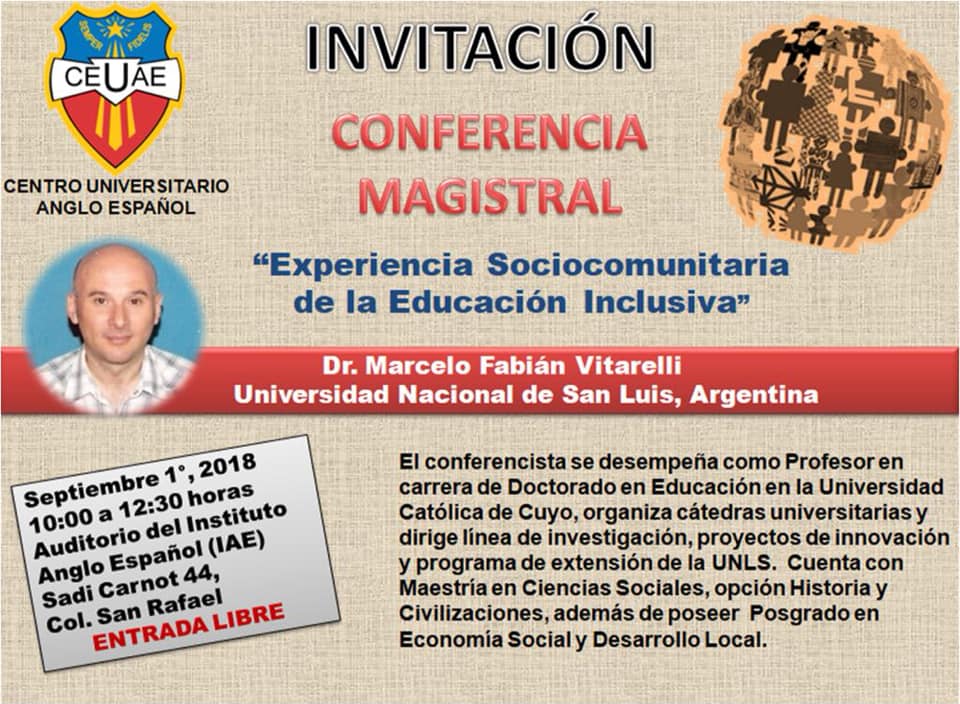 SEMPER FIDELIS
CEUAE

CENTRO UNIVERSITARIO
ANGLO ESPAÑOL

INVITACIÓN

CONFERENCIA
MAGISTRAL

"Experiencia Sociocomunitaria
de la Educación Inclusiva"

Dr. Marcelo Fabián Vitarelli
Universidad Nacional de San Luis, Argentina

Septiembre 1°, 2018
10:00 a 12:30 horas
Auditorio del Instituto
Anglo Español (IAE)
Sadi Carnot 44,
Col. San Rafael
ENTRADA LIBRE

El conferencista se desempeña como Profesor en carrera de Doctorado en Educación en la Universidad Católica de Cuyo, organiza cátedras universitarias y dirige línea de investigación, proyectos de innovación y programa de extensión de la UNLS. Cuenta con Maestría en Ciencias Sociales, opción Historia y Civilizaciones, además de poseer Posgrado en Economía Social y Desarrollo Local.